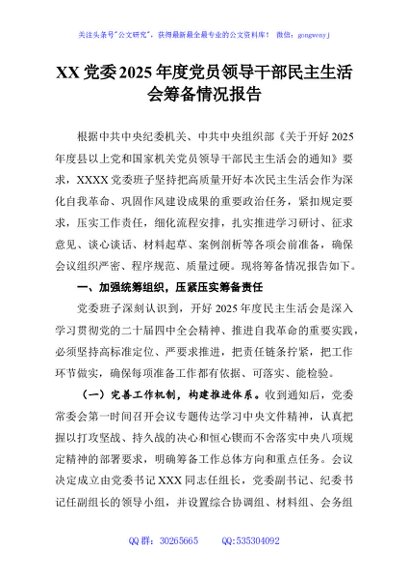 关注头条号"公文研究"，获得最新最全最专业的公文资料库！ 微信：gongwenyj

XX 党委 2025 年度党员领导干部民主生活会筹备情况报告

根据中共中央纪委机关、中共中央组织部《关于开好 2025 年度县以上党和国家机关党员领导干部民主生活会的通知》要求，XXXX 党委班子坚持把高质量开好本次民主生活会作为深化自我革命、巩固作风建设成果的重要政治任务，紧扣规定要求，压实工作责任，细化流程安排，扎实推进学习研讨、征求意见、谈心谈话、材料起草、案例剖析等各项会前准备，确保会议组织严密、程序规范、质量过硬。现将筹备情况报告如下。

一、加强统筹组织，压紧压实筹备责任

党委班子深刻认识到，开好 2025 年度民主生活会是深入学习贯彻党的二十届四中全会精神、推进自我革命的重要实践，必须坚持高标准定位、严要求推进，把责任链条拧紧，把工作环节做实，确保每项准备工作都有依据、可落实、能检验。

（一）完善工作机制，构建推进体系。收到通知后，党委常委会第一时间召开会议专题传达学习中央文件精神，认真把握以打攻坚战、持久战的决心和恒心锲而不舍落实中央八项规定精神的部署要求，明确筹备工作总体方向和重点任务。会议决定成立由党委书记 XXX 同志任组长，党委副书记、纪委书记任副组长的领导小组，并设置综合协调组、材料组、会务组

QQ 群：30265665　　QQ:535304092